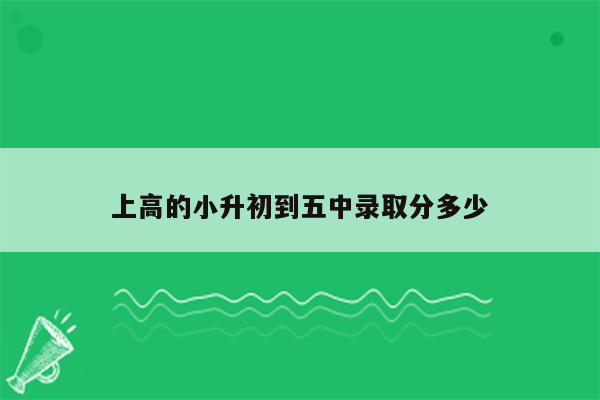 上高的小升初到五中录取分多少